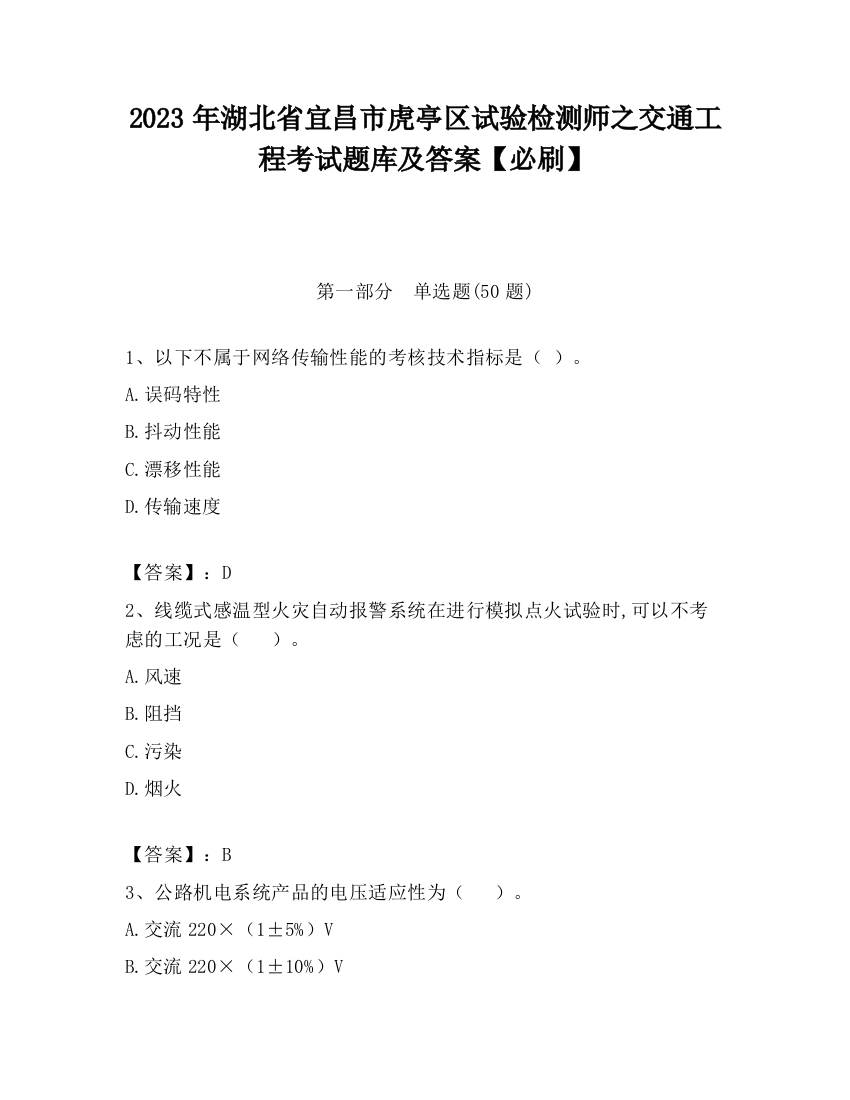 2023 年湖北省宜昌市虎亭区试验检测师之交通工程考试题库及答案【必刷】

第一部分　单选题(50 题)

1、以下不属于网络传输性能的考核技术指标是（ ）。

A.误码特性

B.抖动性能

C.漂移性能

D.传输速度

【答案】：D

2、线缆式感温型火灾自动报警系统在进行模拟点火试验时,可以不考虑的工况是（　　）。

A.风速

B.阻挡

C.污染

D.烟火

【答案】：B

3、公路机电系统产品的电压适应性为（　　）。

A.交流 220×（1±5%）V

B.交流 220×（1±10%）V